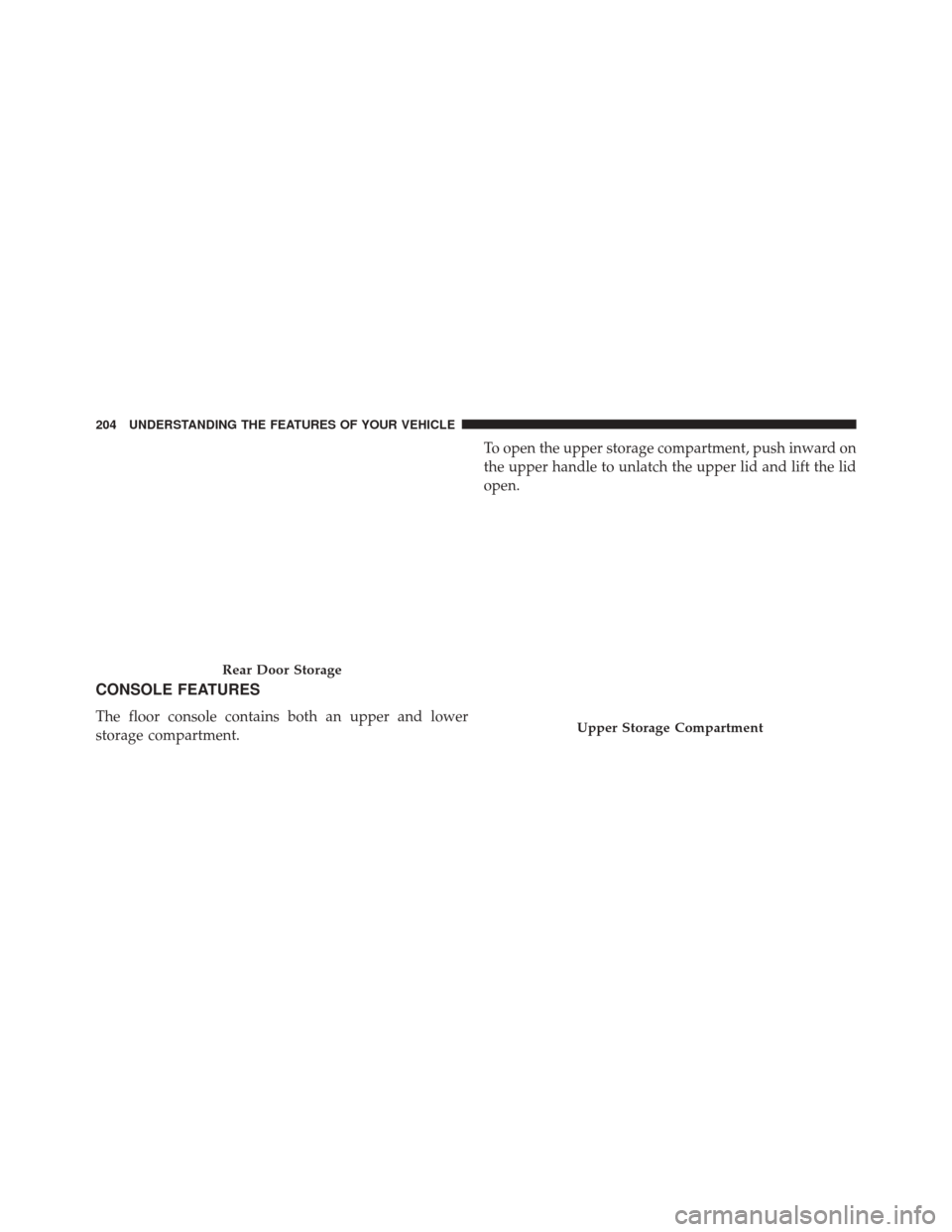 204 UNDERSTANDING THE FEATURES OF YOUR VEHICLE

Rear Door Storage

CONSOLE FEATURES

The floor console contains both an upper and lower storage compartment.

To open the upper storage compartment, push inward on the upper handle to unlatch the upper lid and lift the lid open.

Upper Storage Compartment

carmanualsonline.info